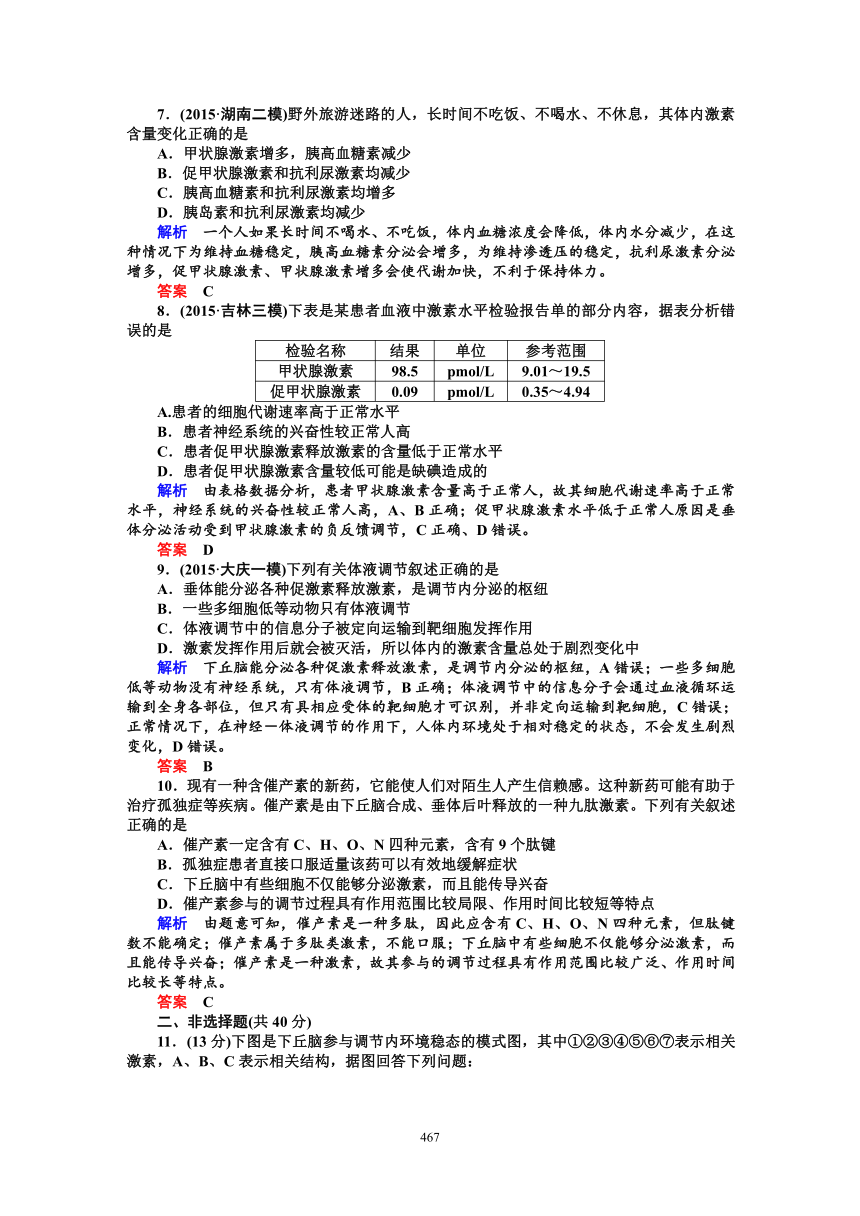 7．(2015·湖南二模)野外旅游迷路的人，长时间不吃饭、不喝水、不休息，其体内激素含量变化正确的是

A．甲状腺激素增多，胰高血糖素减少

B．促甲状腺激素和抗利尿激素均减少

C．胰高血糖素和抗利尿激素均增多

D．胰岛素和抗利尿激素均减少

解析　一个人如果长时间不喝水、不吃饭，体内血糖浓度会降低，体内水分减少，在这种情况下为维持血糖稳定，胰高血糖素分泌会增多，为维持渗透压的稳定，抗利尿激素分泌增多，促甲状腺激素、甲状腺激素增多会使代谢加快，不利于保持体力。

答案　C

8．(2015·吉林三模)下表是某患者血液中激素水平检验报告单的部分内容，据表分析错误的是

| 检验名称 | 结果 | 单位 | 参考范围 |
|---|---|---|---|
| 甲状腺激素 | 98.5 | pmol/L | 9.01～19.5 |
| 促甲状腺激素 | 0.09 | pmol/L | 0.35～4.94 |

A.患者的细胞代谢速率高于正常水平

B．患者神经系统的兴奋性较正常人高

C．患者促甲状腺激素释放激素的含量低于正常水平

D．患者促甲状腺激素含量较低可能是缺碘造成的

解析　由表格数据分析，患者甲状腺激素含量高于正常人，故其细胞代谢速率高于正常水平，神经系统的兴奋性较正常人高，A、B正确；促甲状腺激素水平低于正常人原因是垂体分泌活动受到甲状腺激素的负反馈调节，C正确、D错误。

答案　D

9．(2015·大庆一模)下列有关体液调节叙述正确的是

A．垂体能分泌各种促激素释放激素，是调节内分泌的枢纽

B．一些多细胞低等动物只有体液调节

C．体液调节中的信息分子被定向运输到靶细胞发挥作用

D．激素发挥作用后就会被灭活，所以体内的激素含量总处于剧烈变化中

解析　下丘脑能分泌各种促激素释放激素，是调节内分泌的枢纽，A错误；一些多细胞低等动物没有神经系统，只有体液调节，B正确；体液调节中的信息分子会通过血液循环运输到全身各部位，但只有具相应受体的靶细胞才可识别，并非定向运输到靶细胞，C错误；正常情况下，在神经—体液调节的作用下，人体内环境处于相对稳定的状态，不会发生剧烈变化，D错误。

答案　B

10．现有一种含催产素的新药，它能使人们对陌生人产生信赖感。这种新药可能有助于治疗孤独症等疾病。催产素是由下丘脑合成、垂体后叶释放的一种九肽激素。下列有关叙述正确的是

A．催产素一定含有C、H、O、N四种元素，含有9个肽键

B．孤独症患者直接口服适量该药可以有效地缓解症状

C．下丘脑中有些细胞不仅能够分泌激素，而且能传导兴奋

D．催产素参与的调节过程具有作用范围比较局限、作用时间比较短等特点

解析　由题意可知，催产素是一种多肽，因此应含有C、H、O、N四种元素，但肽键数不能确定；催产素属于多肽类激素，不能口服；下丘脑中有些细胞不仅能够分泌激素，而且能传导兴奋；催产素是一种激素，故其参与的调节过程具有作用范围比较广泛、作用时间比较长等特点。

答案　C

二、非选择题(共40分)

11．(13分)下图是下丘脑参与调节内环境稳态的模式图，其中①②③④⑤⑥⑦表示相关激素，A、B、C表示相关结构，据图回答下列问题：

467